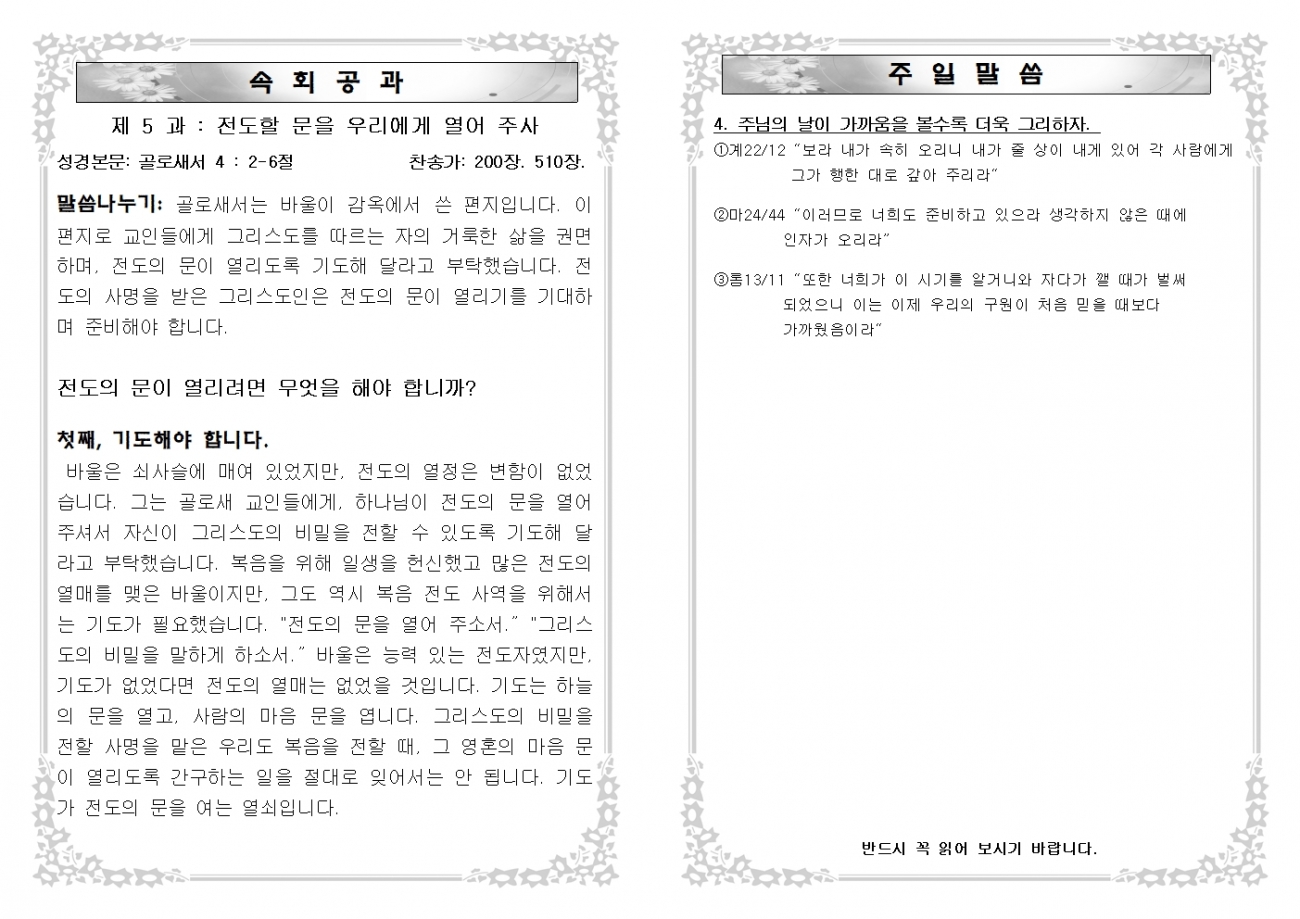 속 회 공 과

제 5 과 : 전도할 문을 우리에게 열어 주사

성경본문: 골로새서 4 : 2-6절　　찬송가: 200장. 510장.

말씀나누기: 골로새서는 바울이 감옥에서 쓴 편지입니다. 이 편지로 교인들에게 그리스도를 따르는 자의 거룩한 삶을 권면하며, 전도의 문이 열리도록 기도해 달라고 부탁했습니다. 전도의 사명을 받은 그리스도인은 전도의 문이 열리기를 기대하며 준비해야 합니다.

전도의 문이 열리려면 무엇을 해야 합니까?

첫째, 기도해야 합니다.

바울은 쇠사슬에 매여 있었지만, 전도의 열정은 변함이 없었습니다. 그는 골로새 교인들에게, 하나님이 전도의 문을 열어 주셔서 자신이 그리스도의 비밀을 전할 수 있도록 기도해 달라고 부탁했습니다. 복음을 위해 일생을 헌신했고 많은 전도의 열매를 맺은 바울이지만, 그도 역시 복음 전도 사역을 위해서는 기도가 필요했습니다. "전도의 문을 열어 주소서." "그리스도의 비밀을 말하게 하소서." 바울은 능력 있는 전도자였지만, 기도가 없었다면 전도의 열매는 없었을 것입니다. 기도는 하늘의 문을 열고, 사람의 마음 문을 엽니다. 그리스도의 비밀을 전할 사명을 맡은 우리도 복음을 전할 때, 그 영혼의 마음 문이 열리도록 간구하는 일을 절대로 잊어서는 안 됩니다. 기도가 전도의 문을 여는 열쇠입니다.

주 일 말 씀

4. 주님의 날이 가까움을 볼수록 더욱 그리하자.

①계22/12 "보라 내가 속히 오리니 내가 줄 상이 내게 있어 각 사람에게 그가 행한 대로 갚아 주리라"

②마24/44 "이러므로 너희도 준비하고 있으라 생각하지 않은 때에 인자가 오리라"

③롬13/11 "또한 너희가 이 시기를 알거니와 자다가 깰 때가 벌써 되었으니 이는 이제 우리의 구원이 처음 믿을 때보다 가까웠음이라"

반드시 꼭 읽어 보시기 바랍니다.